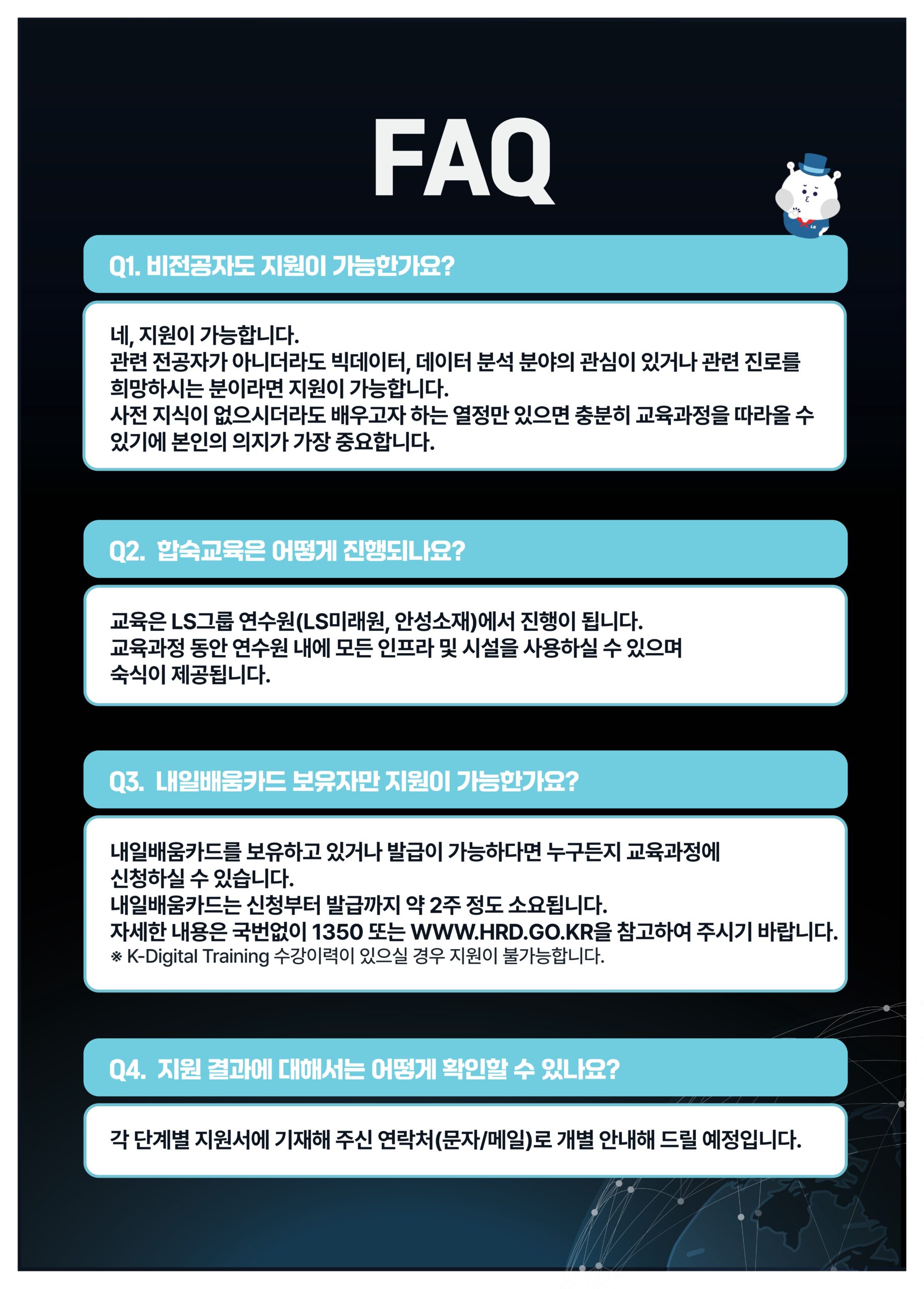 FAQ

LS

Q1. 비전공자도 지원이 가능한가요?

네, 지원이 가능합니다.
관련 전공자가 아니더라도 빅데이터, 데이터 분석 분야의 관심이 있거나 관련 진로를 희망하시는 분이라면 지원이 가능합니다.
사전 지식이 없으시더라도 배우고자 하는 열정만 있으면 충분히 교육과정을 따라올 수 있기에 본인의 의지가 가장 중요합니다.

Q2. 합숙교육은 어떻게 진행되나요?

교육은 LS그룹 연수원(LS미래원, 안성소재)에서 진행이 됩니다.
교육과정 동안 연수원 내에 모든 인프라 및 시설을 사용하실 수 있으며 숙식이 제공됩니다.

Q3. 내일배움카드 보유자만 지원이 가능한가요?

내일배움카드를 보유하고 있거나 발급이 가능하다면 누구든지 교육과정에 신청하실 수 있습니다.
내일배움카드는 신청부터 발급까지 약 2주 정도 소요됩니다.
자세한 내용은 국번없이 1350 또는 WWW.HRD.GO.KR을 참고하여 주시기 바랍니다.
※ K-Digital Training 수강이력이 있으실 경우 지원이 불가능합니다.

Q4. 지원 결과에 대해서는 어떻게 확인할 수 있나요?

각 단계별 지원서에 기재해 주신 연락처(문자/메일)로 개별 안내해 드릴 예정입니다.